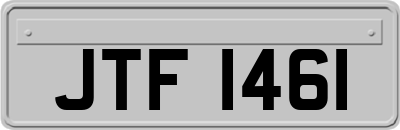 JTF 1461